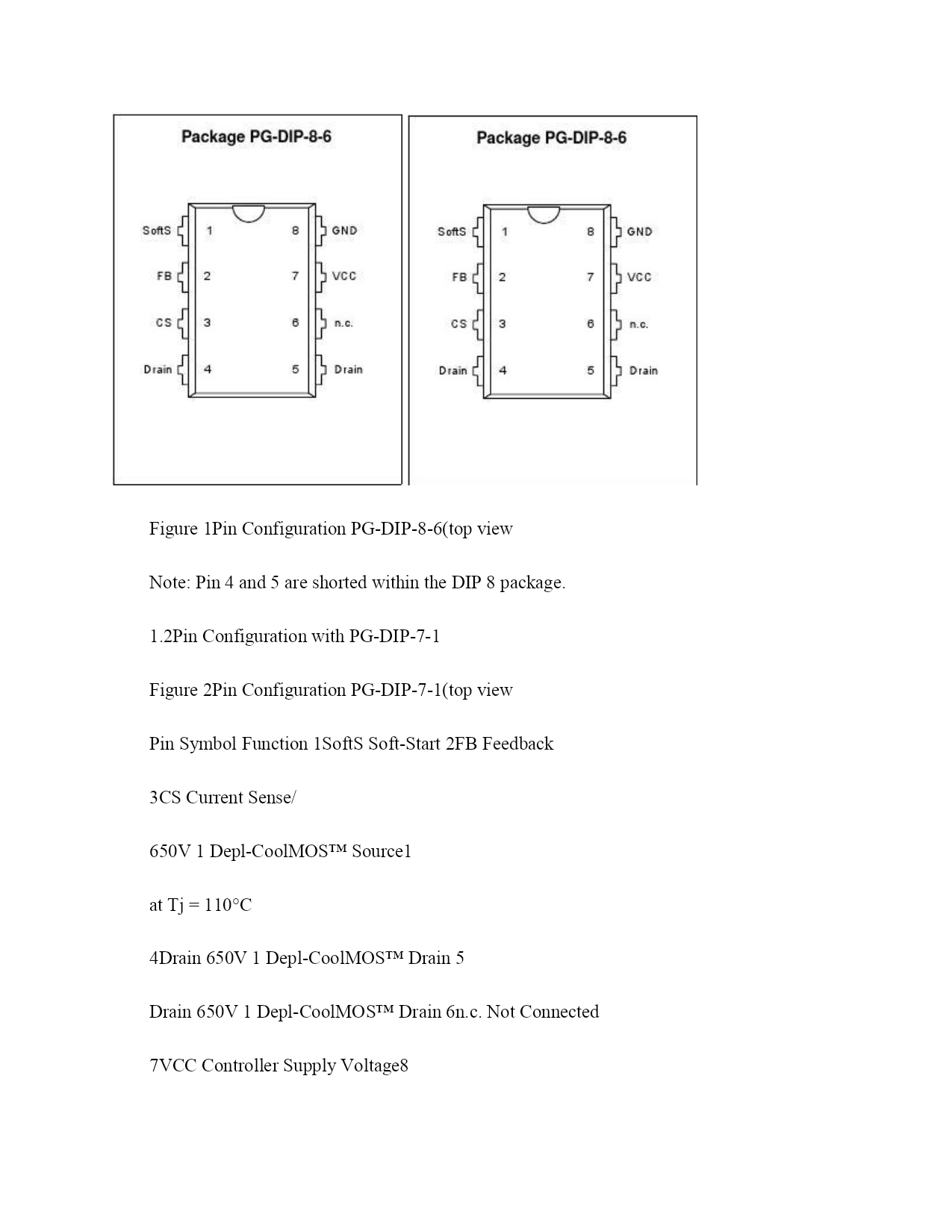 Package PG-DIP-8-6

SoftS 1 8 GND
FB 2 7 VCC
CS 3 6 n.c.
Drain 4 5 Drain

Package PG-DIP-8-6

SoftS 1 8 GND
FB 2 7 VCC
CS 3 6 n.c.
Drain 4 5 Drain

Figure 1Pin Configuration PG-DIP-8-6(top view

Note: Pin 4 and 5 are shorted within the DIP 8 package.

1.2Pin Configuration with PG-DIP-7-1

Figure 2Pin Configuration PG-DIP-7-1(top view

Pin Symbol Function 1SoftS Soft-Start 2FB Feedback

3CS Current Sense/

650V 1 Depl-CoolMOS™ Source1

at Tj = 110°C

4Drain 650V 1 Depl-CoolMOS™ Drain 5

Drain 650V 1 Depl-CoolMOS™ Drain 6n.c. Not Connected

7VCC Controller Supply Voltage8